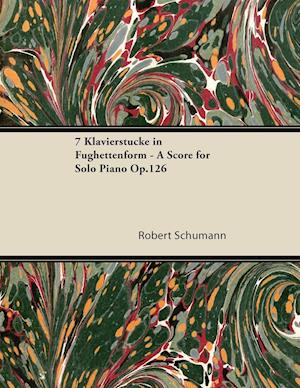 7 Klavierstucke in Fughettenform - A Score for Solo Piano Op.126

Robert Schumann